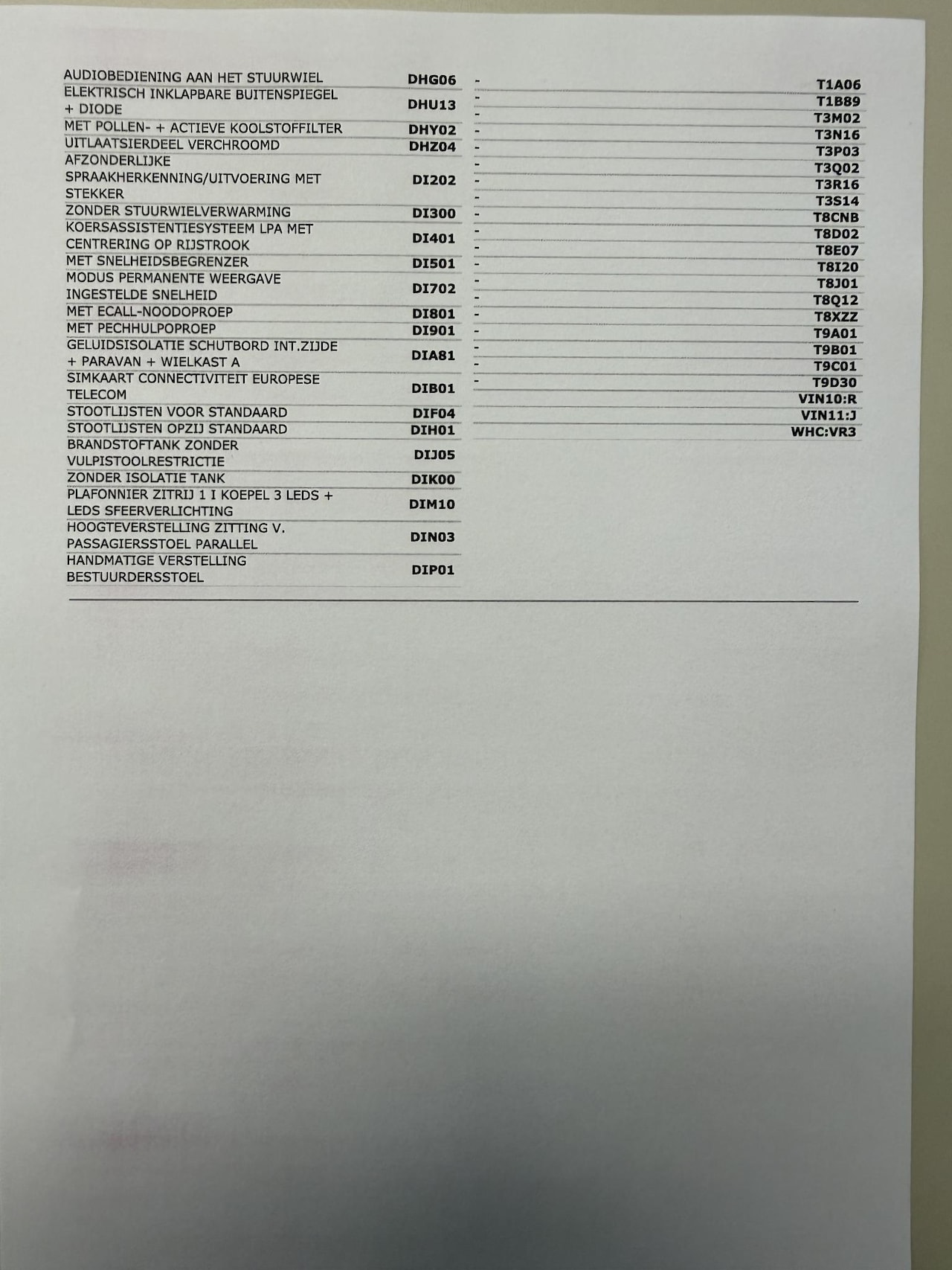 | | |
|---|---|
| AUDIOBEDIENING AAN HET STUURWIEL | DHG06 |
| ELEKTRISCH INKLAPBARE BUITENSPIEGEL + DIODE | DHU13 |
| MET POLLEN- + ACTIEVE KOOLSTOFFILTER | DHY02 |
| UITLAATSIERDEEL VERCHROOMD | DHZ04 |
| AFZONDERLIJKE SPRAAKHERKENNING/UITVOERING MET STEKKER | DI202 |
| ZONDER STUURWIELVERWARMING | DI300 |
| KOERSASSISTENTIESYSTEEM LPA MET CENTRERING OP RIJSTROOK | DI401 |
| MET SNELHEIDSBEGRENZER | DI501 |
| MODUS PERMANENTE WEERGAVE INGESTELDE SNELHEID | DI702 |
| MET ECALL-NOODOPROEP | DI801 |
| MET PECHHULPOPROEP | DI901 |
| GELUIDSISOLATIE SCHUTBORD INT.ZIJDE + PARAVAN + WIELKAST A | DIA81 |
| SIMKAART CONNECTIVITEIT EUROPESE TELECOM | DIB01 |
| STOOTLIJSTEN VOOR STANDAARD | DIF04 |
| STOOTLIJSTEN OPZIJ STANDAARD | DIH01 |
| BRANDSTOFTANK ZONDER VULPISTOOLRESTRICTIE | DIJ05 |
| ZONDER ISOLATIE TANK | DIK00 |
| PLAFONNIER ZITRIJ 1 I KOEPEL 3 LEDS + LEDS SFEERVERLICHTING | DIM10 |
| HOOGTEVERSTELLING ZITTING V. PASSAGIERSSTOEL PARALLEL | DIN03 |
| HANDMATIGE VERSTELLING BESTUURDERSSTOEL | DIP01 |

| | |
|---|---|
| - | T1A06 |
| - | T1B89 |
| - | T3M02 |
| - | T3N16 |
| - | T3P03 |
| - | T3Q02 |
| - | T3R16 |
| - | T3S14 |
| - | T8CNB |
| - | T8D02 |
| - | T8E07 |
| - | T8I20 |
| - | T8J01 |
| - | T8Q12 |
| - | T8XZZ |
| - | T9A01 |
| - | T9B01 |
| - | T9C01 |
| - | T9D30 |
| | VIN10:R |
| | VIN11:J |
| | WHC:VR3 |